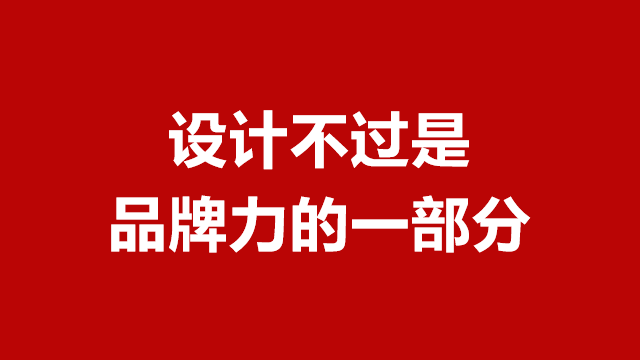 设计不过是
品牌力的一部分